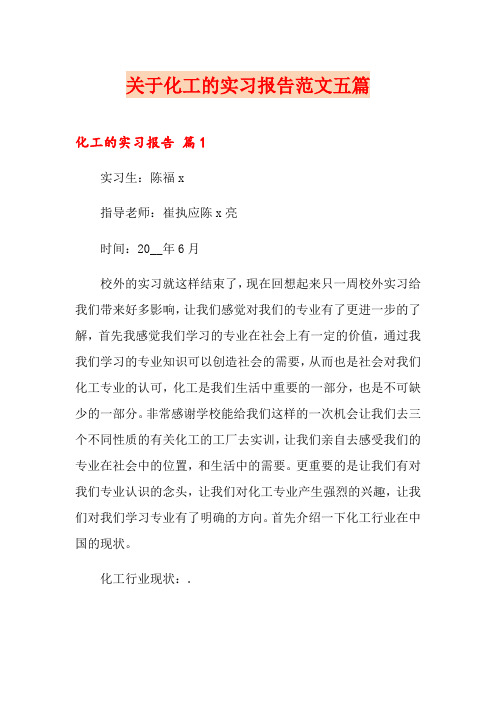 关于化工的实习报告范文五篇

化工的实习报告 篇1

实习生：陈福x

指导老师：崔执应陈x亮

时间：20__年6月

校外的实习就这样结束了，现在回想起来只一周校外实习给我们带来好多影响，让我们感觉对我们的专业有了更进一步的了解，首先我感觉我们学习的专业在社会上有一定的价值，通过我我们学习的专业知识可以创造社会的需要，从而也是社会对我们化工专业的认可，化工是我们生活中重要的一部分，也是不可缺少的一部分。非常感谢学校能给我们这样的一次机会让我们去三个不同性质的有关化工的工厂去实训，让我们亲自去感受我们的专业在社会中的位置，和生活中的需要。更重要的是让我们有对我们专业认识的念头，让我们对化工专业产生强烈的兴趣，让我们对我们学习专业有了明确的方向。首先介绍一下化工行业在中国的现状。

化工行业现状：.